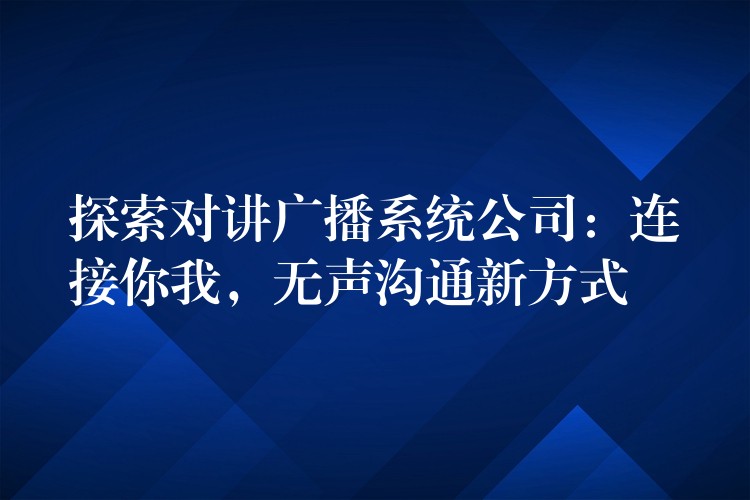 探索对讲广播系统公司：连接你我，无声沟通新方式